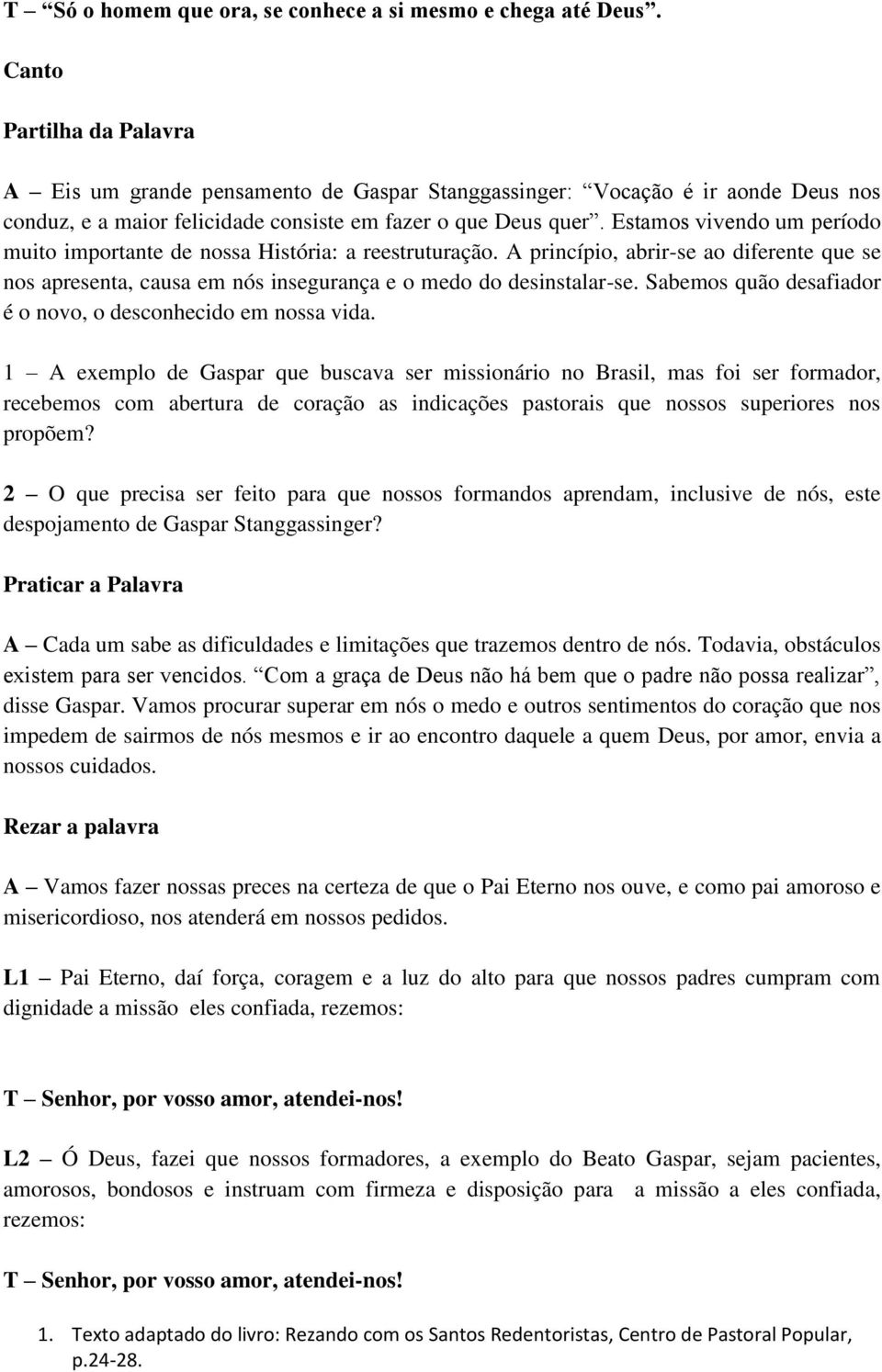 T – “Só o homem que ora, se conhece a si mesmo e chega até Deus”.

Canto

Partilha da Palavra

A – Eis um grande pensamento de Gaspar Stanggassinger: “Vocação é ir aonde Deus nos conduz, e a maior felicidade consiste em fazer o que Deus quer”. Estamos vivendo um período muito importante de nossa História: a reestruturação. A princípio, abrir-se ao diferente que se nos apresenta, causa em nós insegurança e o medo do desinstalar-se. Sabemos quão desafiador é o novo, o desconhecido em nossa vida.

1 – A exemplo de Gaspar que buscava ser missionário no Brasil, mas foi ser formador, recebemos com abertura de coração as indicações pastorais que nossos superiores nos propõem?

2 – O que precisa ser feito para que nossos formandos aprendam, inclusive de nós, este despojamento de Gaspar Stanggassinger?

Praticar a Palavra

A – Cada um sabe as dificuldades e limitações que trazemos dentro de nós. Todavia, obstáculos existem para ser vencidos. “Com a graça de Deus não há bem que o padre não possa realizar”, disse Gaspar. Vamos procurar superar em nós o medo e outros sentimentos do coração que nos impedem de sairmos de nós mesmos e ir ao encontro daquele a quem Deus, por amor, envia a nossos cuidados.

Rezar a palavra

A – Vamos fazer nossas preces na certeza de que o Pai Eterno nos ouve, e como pai amoroso e misericordioso, nos atenderá em nossos pedidos.

L1 – Pai Eterno, daí força, coragem e a luz do alto para que nossos padres cumpram com dignidade a missão eles confiada, rezemos:

T – Senhor, por vosso amor, atendei-nos!

L2 – Ó Deus, fazei que nossos formadores, a exemplo do Beato Gaspar, sejam pacientes, amorosos, bondosos e instruam com firmeza e disposição para a missão a eles confiada, rezemos:

T – Senhor, por vosso amor, atendei-nos!

1. Texto adaptado do livro: Rezando com os Santos Redentoristas, Centro de Pastoral Popular, p.24-28.